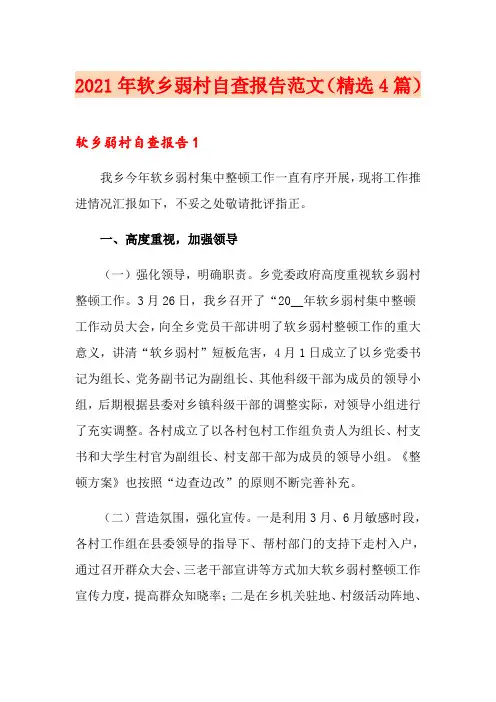 2021年软乡弱村自查报告范文(精选4篇)

软乡弱村自查报告1

我乡今年软乡弱村集中整顿工作一直有序开展，现将工作推进情况汇报如下，不妥之处敬请批评指正。

一、高度重视，加强领导

(一)强化领导，明确职责。乡党委政府高度重视软乡弱村整顿工作。3月26日，我乡召开了“20__年软乡弱村集中整顿工作动员大会，向全乡党员干部讲明了软乡弱村整顿工作的重大意义，讲清“软乡弱村”短板危害，4月1日成立了以乡党委书记为组长、党务副书记为副组长、其他科级干部为成员的领导小组，后期根据县委对乡镇科级干部的调整实际，对领导小组进行了充实调整。各村成立了以各村包村工作组负责人为组长、村支书和大学生村官为副组长、村支部干部为成员的领导小组。《整顿方案》也按照“边查边改”的原则不断完善补充。

(二)营造氛围，强化宣传。一是利用3月、6月敏感时段，各村工作组在县委领导的指导下、帮村部门的支持下走村入户，通过召开群众大会、三老干部宣讲等方式加大软乡弱村整顿工作宣传力度，提高群众知晓率；二是在乡机关驻地、村级活动阵地、